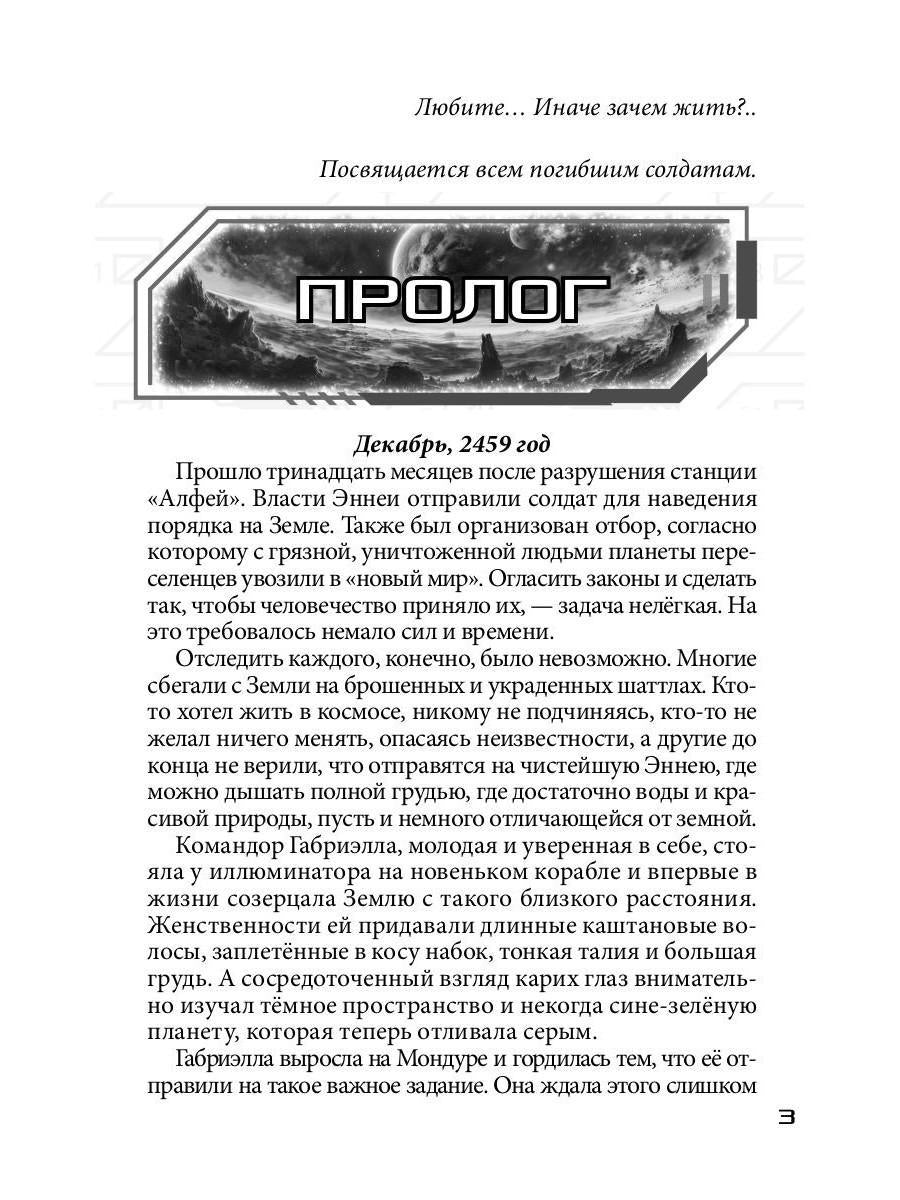 Любите… Иначе зачем жить?..

Посвящается всем погибшим солдатам.

ПРОЛОГ

Декабрь, 2459 год

Прошло тринадцать месяцев после разрушения станции «Алфей». Власти Эннеи отправили солдат для наведения порядка на Земле. Также был организован отбор, согласно которому с грязной, уничтоженной людьми планеты переселенцев увозили в «новый мир». Огласить законы и сделать так, чтобы человечество приняло их, — задача нелёгкая. На это требовалось немало сил и времени.

Отследить каждого, конечно, было невозможно. Многие сбегали с Земли на брошенных и украденных шаттлах. Кто-то хотел жить в космосе, никому не подчиняясь, кто-то не желал ничего менять, опасаясь неизвестности, а другие до конца не верили, что отправятся на чистейшую Эннею, где можно дышать полной грудью, где достаточно воды и красивой природы, пусть и немного отличающейся от земной.

Командор Габриэлла, молодая и уверенная в себе, стояла у иллюминатора на новеньком корабле и впервые в жизни созерцала Землю с такого близкого расстояния. Женственности ей придавали длинные каштановые волосы, заплетённые в косу набок, тонкая талия и большая грудь. А сосредоточенный взгляд карих глаз внимательно изучал тёмное пространство и некогда сине-зелёную планету, которая теперь отливала серым.

Габриэлла выросла на Мондуре и гордилась тем, что её отправили на такое важное задание. Она ждала этого слишком

3